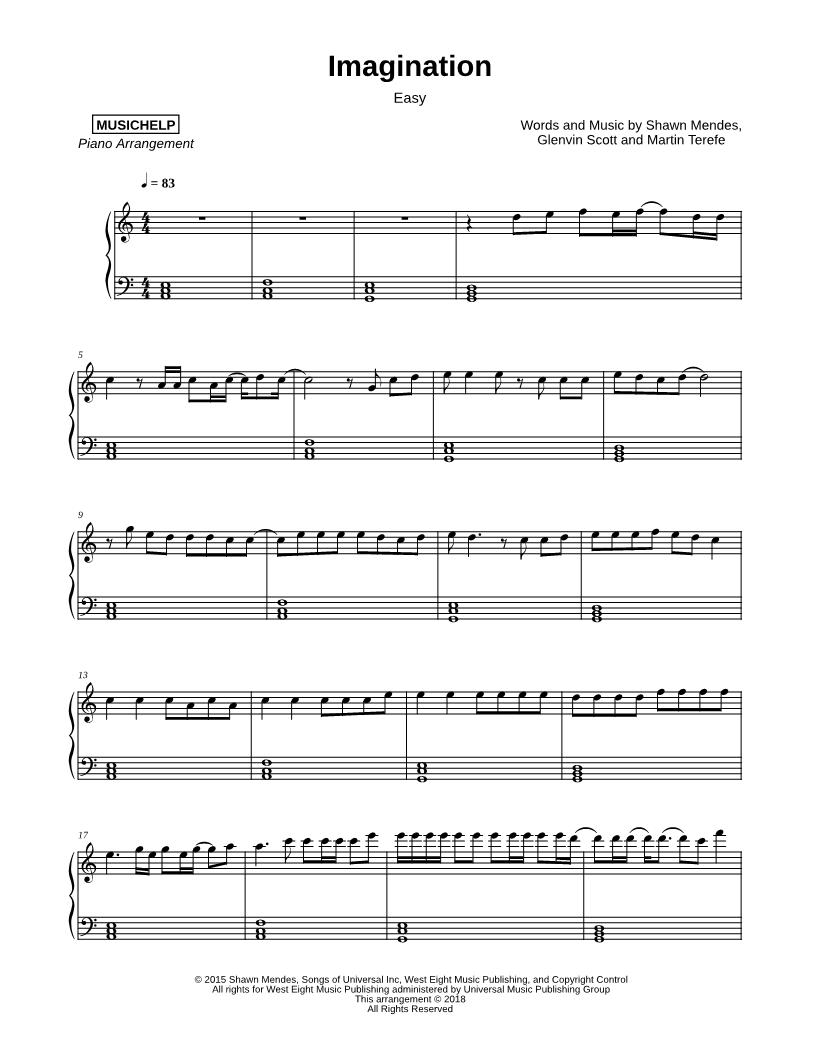 Imagination

Easy

MUSICHELP
Piano Arrangement

Words and Music by Shawn Mendes,
Glenvin Scott and Martin Terefe

♩ = 83

5

9

13

17

© 2015 Shawn Mendes, Songs of Universal Inc, West Eight Music Publishing, and Copyright Control
All rights for West Eight Music Publishing administered by Universal Music Publishing Group
This arrangement © 2018
All Rights Reserved